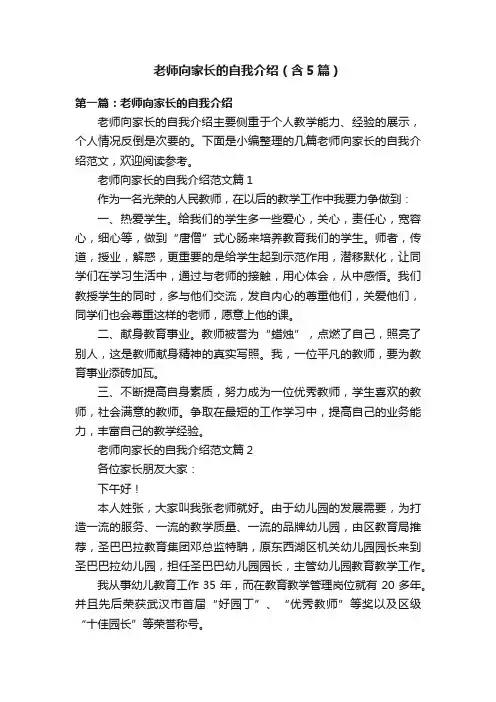 老师向家长的自我介绍（含5篇）

第一篇：老师向家长的自我介绍

老师向家长的自我介绍主要侧重于个人教学能力、经验的展示，个人情况反倒是次要的。下面是小编整理的几篇老师向家长的自我介绍范文，欢迎阅读参考。

老师向家长的自我介绍范文篇1

作为一名光荣的人民教师，在以后的教学工作中我要力争做到：

一、热爱学生。给我们的学生多一些爱心，关心，责任心，宽容心，细心等，做到“唐僧”式心肠来培养教育我们的学生。师者，传道，授业，解惑，更重要的是给学生起到示范作用，潜移默化，让同学们在学习生活中，通过与老师的接触，用心体会，从中感悟。我们教授学生的同时，多与他们交流，发自内心的尊重他们，关爱他们，同学们也会尊重这样的老师，愿意上他的课。

二、献身教育事业。教师被誉为“蜡烛”，点燃了自己，照亮了别人，这是教师献身精神的真实写照。我，一位平凡的教师，要为教育事业添砖加瓦。

三、不断提高自身素质，努力成为一位优秀教师，学生喜欢的教师，社会满意的教师。争取在最短的工作学习中，提高自己的业务能力，丰富自己的教学经验。

老师向家长的自我介绍范文篇2

各位家长朋友大家：

下午好！

本人姓张，大家叫我张老师就好。由于幼儿园的发展需要，为打造一流的服务、一流的教学质量、一流的品牌幼儿园，由区教育局推荐，圣巴巴拉教育集团邓总监特聘，原东西湖区机关幼儿园园长来到圣巴巴拉幼儿园，担任圣巴巴幼儿园园长，主管幼儿园教育教学工作。

我从事幼儿教育工作 35 年，而在教育教学管理岗位就有 20 多年。并且先后荣获武汉市首届“好园丁”、“优秀教师”等奖以及区级“十佳园长”等荣誉称号。